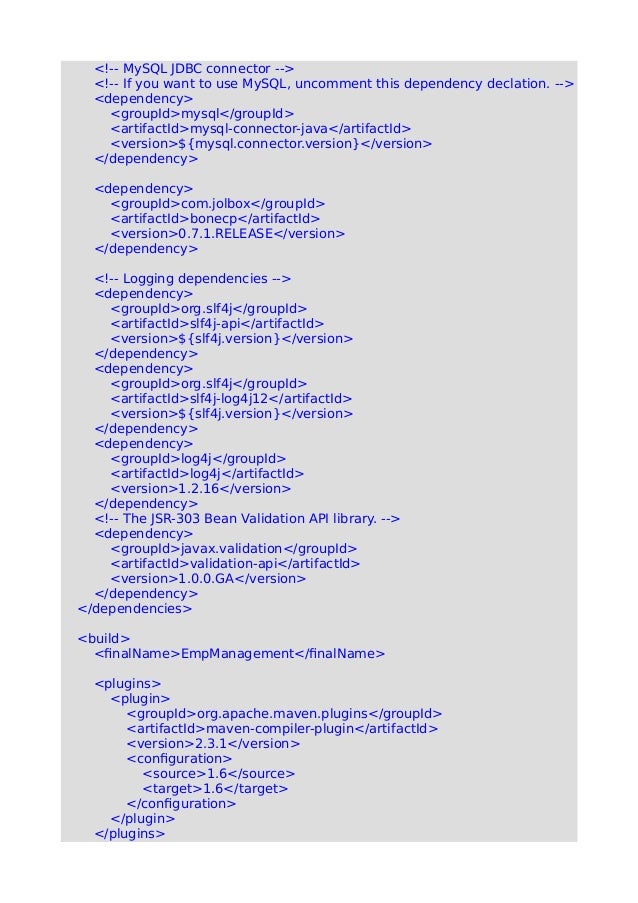 <!-- MySQL JDBC connector -->
<!-- If you want to use MySQL, uncomment this dependency declation. -->
<dependency>
<groupId>mysql</groupId>
<artifactId>mysql-connector-java</artifactId>
<version>${mysql.connector.version}</version>
</dependency>

<dependency>
<groupId>com.jolbox</groupId>
<artifactId>bonecp</artifactId>
<version>0.7.1.RELEASE</version>
</dependency>

<!-- Logging dependencies -->
<dependency>
<groupId>org.slf4j</groupId>
<artifactId>slf4j-api</artifactId>
<version>${slf4j.version}</version>
</dependency>
<dependency>
<groupId>org.slf4j</groupId>
<artifactId>slf4j-log4j12</artifactId>
<version>${slf4j.version}</version>
</dependency>
<dependency>
<groupId>log4j</groupId>
<artifactId>log4j</artifactId>
<version>1.2.16</version>
</dependency>
<!-- The JSR-303 Bean Validation API library. -->
<dependency>
<groupId>javax.validation</groupId>
<artifactId>validation-api</artifactId>
<version>1.0.0.GA</version>
</dependency>
</dependencies>

<build>
<finalName>EmpManagement</finalName>

<plugins>
<plugin>
<groupId>org.apache.maven.plugins</groupId>
<artifactId>maven-compiler-plugin</artifactId>
<version>2.3.1</version>
<configuration>
<source>1.6</source>
<target>1.6</target>
</configuration>
</plugin>
</plugins>